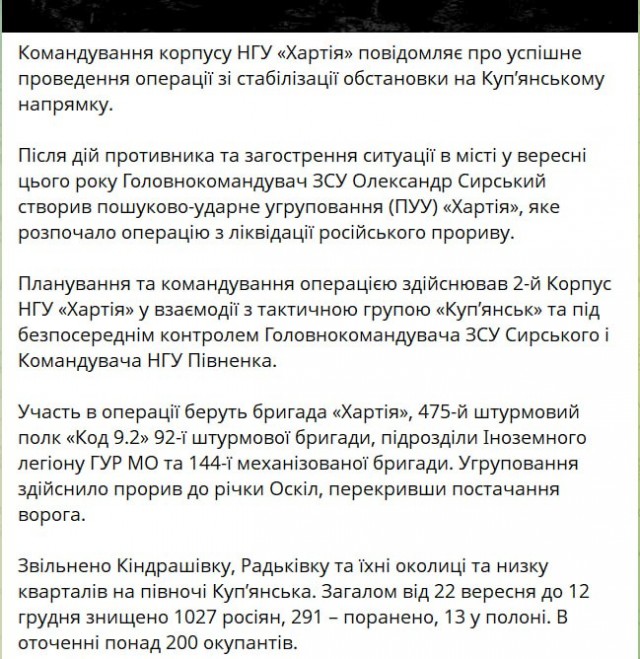 Командування корпусу НГУ «Хартія» повідомляє про успішне проведення операції зі стабілізації обстановки на Куп'янському напрямку.

Після дій противника та загострення ситуації в місті у вересні цього року Головнокомандувач ЗСУ Олександр Сирський створив пошуково-ударне угруповання (ПУУ) «Хартія», яке розпочало операцію з ліквідації російського прориву.

Планування та командування операцією здійснював 2-й Корпус НГУ «Хартія» у взаємодії з тактичною групою «Куп'янськ» та під безпосереднім контролем Головнокомандувача ЗСУ Сирського і Командувача НГУ Півненка.

Участь в операції беруть бригада «Хартія», 475-й штурмовий полк «Код 9.2» 92-ї штурмової бригади, підрозділи Іноземного легіону ГУР МО та 144-ї механізованої бригади. Угруповання здійснило прорив до річки Оскіл, перекривши постачання ворога.

Звільнено Кіндрашівку, Радьківку та їхні околиці та низку кварталів на півночі Куп'янська. Загалом від 22 вересня до 12 грудня знищено 1027 росіян, 291 – поранено, 13 у полоні. В оточенні понад 200 окупантів.